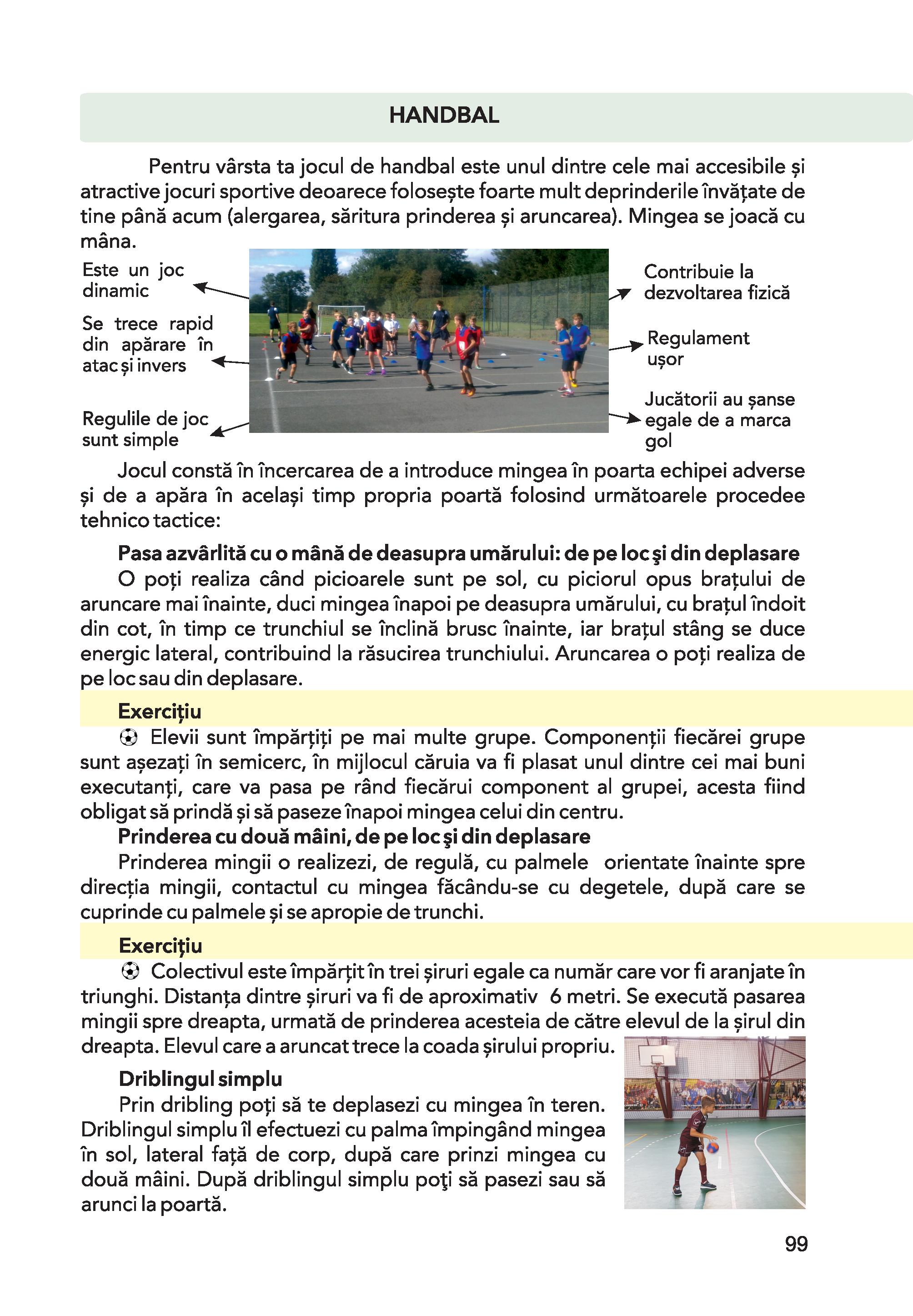 HANDBAL

Pentru vârsta ta jocul de handbal este unul dintre cele mai accesibile și atractive jocuri sportive deoarece folosește foarte mult deprinderile învățate de tine până acum (alergarea, săritura prinderea și aruncarea). Mingea se joacă cu mâna.

Este un joc dinamic

Se trece rapid din apărare în atac și invers

Regulile de joc sunt simple

Contribuie la dezvoltarea fizică

Regulament ușor

Jucătorii au șanse egale de a marca gol

Jocul constă în încercarea de a introduce mingea în poarta echipei adverse și de a apăra în același timp propria poartă folosind următoarele procedee tehnico tactice:

Pasa azvârlită cu o mână de deasupra umărului: de pe loc şi din deplasare

O poți realiza când picioarele sunt pe sol, cu piciorul opus brațului de aruncare mai înainte, duci mingea înapoi pe deasupra umărului, cu brațul îndoit din cot, în timp ce trunchiul se înclină brusc înainte, iar brațul stâng se duce energic lateral, contribuind la răsucirea trunchiului. Aruncarea o poți realiza de pe loc sau din deplasare.

Exercițiu

Elevii sunt împărțiți pe mai multe grupe. Componenții fiecărei grupe sunt așezați în semicerc, în mijlocul căruia va fi plasat unul dintre cei mai buni executanți, care va pasa pe rând fiecărui component al grupei, acesta fiind obligat să prindă și să paseze înapoi mingea celui din centru.

Prinderea cu două mâini, de pe loc şi din deplasare

Prinderea mingii o realizezi, de regulă, cu palmele orientate înainte spre direcția mingii, contactul cu mingea făcându-se cu degetele, după care se cuprinde cu palmele și se apropie de trunchi.

Exerciţiu

Colectivul este împărțit în trei șiruri egale ca număr care vor fi aranjate în triunghi. Distanța dintre șiruri va fi de aproximativ 6 metri. Se execută pasarea mingii spre dreapta, urmată de prinderea acesteia de către elevul de la șirul din dreapta. Elevul care a aruncat trece la coada șirului propriu.

Driblingul simplu

Prin dribling poți să te deplasezi cu mingea în teren. Driblingul simplu îl efectuezi cu palma împingând mingea în sol, lateral față de corp, după care prinzi mingea cu două mâini. După driblingul simplu poţi să pasezi sau să arunci la poartă.

99